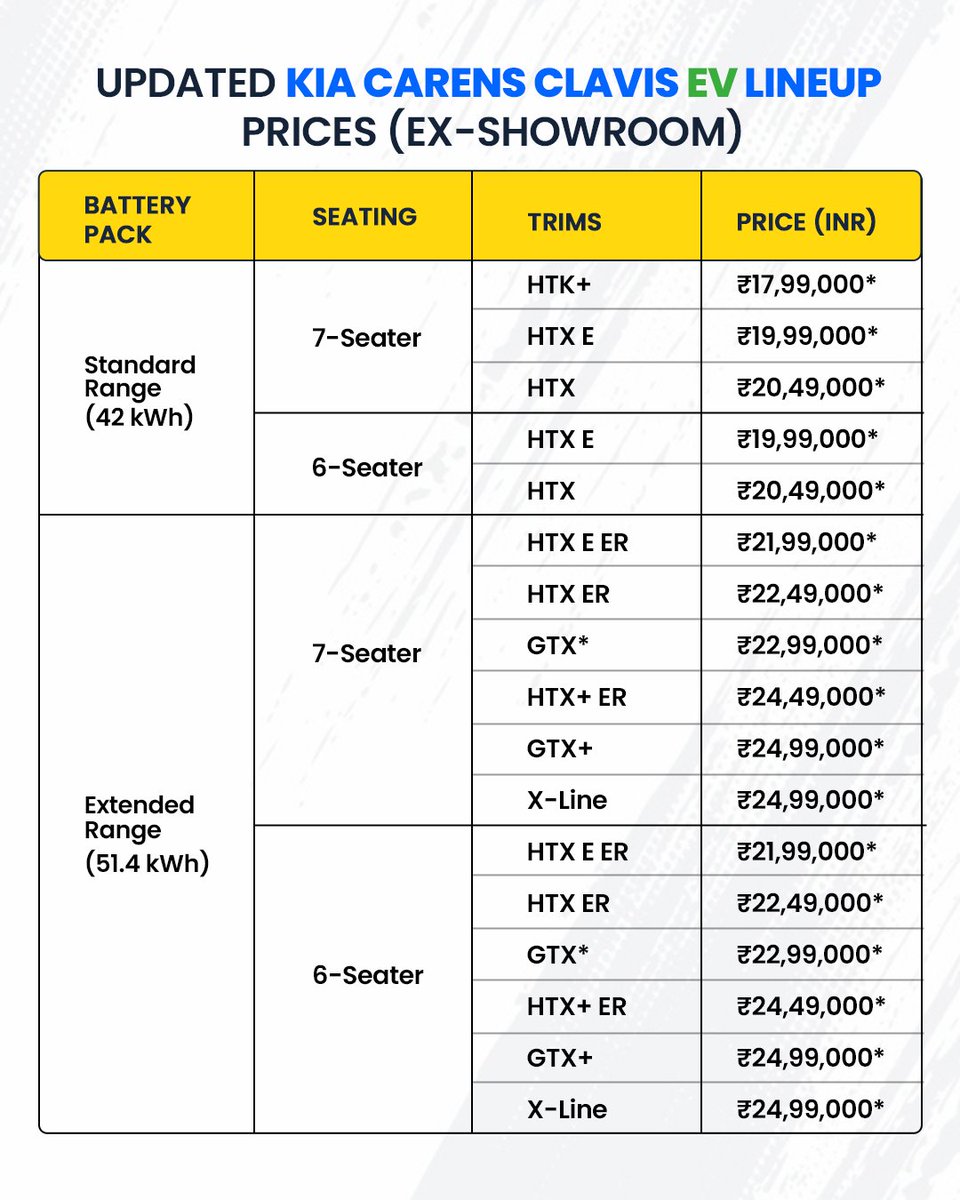 UPDATED KIA CARENS CLAVIS EV LINEUP PRICES (EX-SHOWROOM)

| BATTERY PACK | SEATING | TRIMS | PRICE (INR) |
|---|---|---|---|
| Standard Range (42 kWh) | 7-Seater | HTK+ | ₹17,99,000* |
| | | HTX E | ₹19,99,000* |
| | | HTX | ₹20,49,000* |
| | 6-Seater | HTX E | ₹19,99,000* |
| | | HTX | ₹20,49,000* |
| Extended Range (51.4 kWh) | 7-Seater | HTX E ER | ₹21,99,000* |
| | | HTX ER | ₹22,49,000* |
| | | GTX* | ₹22,99,000* |
| | | HTX+ ER | ₹24,49,000* |
| | | GTX+ | ₹24,99,000* |
| | | X-Line | ₹24,99,000* |
| | 6-Seater | HTX E ER | ₹21,99,000* |
| | | HTX ER | ₹22,49,000* |
| | | GTX* | ₹22,99,000* |
| | | HTX+ ER | ₹24,49,000* |
| | | GTX+ | ₹24,99,000* |
| | | X-Line | ₹24,99,000* |